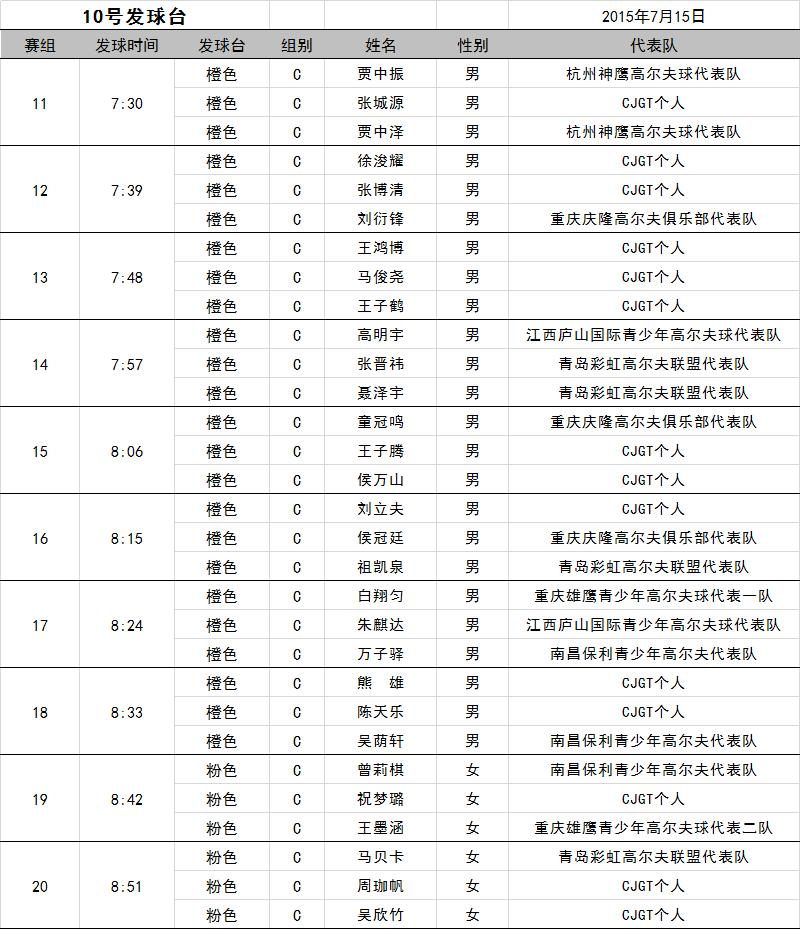 10号发球台 2015年7月15日

| 赛组 | 发球时间 | 发球台 | 组别 | 姓名 | 性别 | 代表队 |
|---|---|---|---|---|---|---|
| 11 | 7:30 | 橙色 | C | 贾中振 | 男 | 杭州神鹰高尔夫球代表队 |
| | | 橙色 | C | 张城源 | 男 | CJGT个人 |
| | | 橙色 | C | 贾中泽 | 男 | 杭州神鹰高尔夫球代表队 |
| 12 | 7:39 | 橙色 | C | 徐浚耀 | 男 | CJGT个人 |
| | | 橙色 | C | 张博清 | 男 | CJGT个人 |
| | | 橙色 | C | 刘衍锋 | 男 | 重庆庆隆高尔夫俱乐部代表队 |
| 13 | 7:48 | 橙色 | C | 王鸿博 | 男 | CJGT个人 |
| | | 橙色 | C | 马俊尧 | 男 | CJGT个人 |
| | | 橙色 | C | 王子鹤 | 男 | CJGT个人 |
| 14 | 7:57 | 橙色 | C | 高明宇 | 男 | 江西庐山国际青少年高尔夫球代表队 |
| | | 橙色 | C | 张晋祎 | 男 | 青岛彩虹高尔夫联盟代表队 |
| | | 橙色 | C | 聂泽宇 | 男 | 青岛彩虹高尔夫联盟代表队 |
| 15 | 8:06 | 橙色 | C | 童冠鸣 | 男 | 重庆庆隆高尔夫俱乐部代表队 |
| | | 橙色 | C | 王子腾 | 男 | CJGT个人 |
| | | 橙色 | C | 侯万山 | 男 | CJGT个人 |
| 16 | 8:15 | 橙色 | C | 刘立夫 | 男 | CJGT个人 |
| | | 橙色 | C | 侯冠廷 | 男 | 重庆庆隆高尔夫俱乐部代表队 |
| | | 橙色 | C | 祖凯泉 | 男 | 青岛彩虹高尔夫联盟代表队 |
| 17 | 8:24 | 橙色 | C | 白翔匀 | 男 | 重庆雄鹰青少年高尔夫球代表一队 |
| | | 橙色 | C | 朱麒达 | 男 | 江西庐山国际青少年高尔夫球代表队 |
| | | 橙色 | C | 万子驿 | 男 | 南昌保利青少年高尔夫代表队 |
| 18 | 8:33 | 橙色 | C | 熊 雄 | 男 | CJGT个人 |
| | | 橙色 | C | 陈天乐 | 男 | CJGT个人 |
| | | 橙色 | C | 吴荫轩 | 男 | 南昌保利青少年高尔夫代表队 |
| 19 | 8:42 | 粉色 | C | 曾莉棋 | 女 | 南昌保利青少年高尔夫代表队 |
| | | 粉色 | C | 祝梦璐 | 女 | CJGT个人 |
| | | 粉色 | C | 王墨涵 | 女 | 重庆雄鹰青少年高尔夫球代表二队 |
| 20 | 8:51 | 粉色 | C | 马贝卡 | 女 | 青岛彩虹高尔夫联盟代表队 |
| | | 粉色 | C | 周珈帆 | 女 | CJGT个人 |
| | | 粉色 | C | 吴欣竹 | 女 | CJGT个人 |